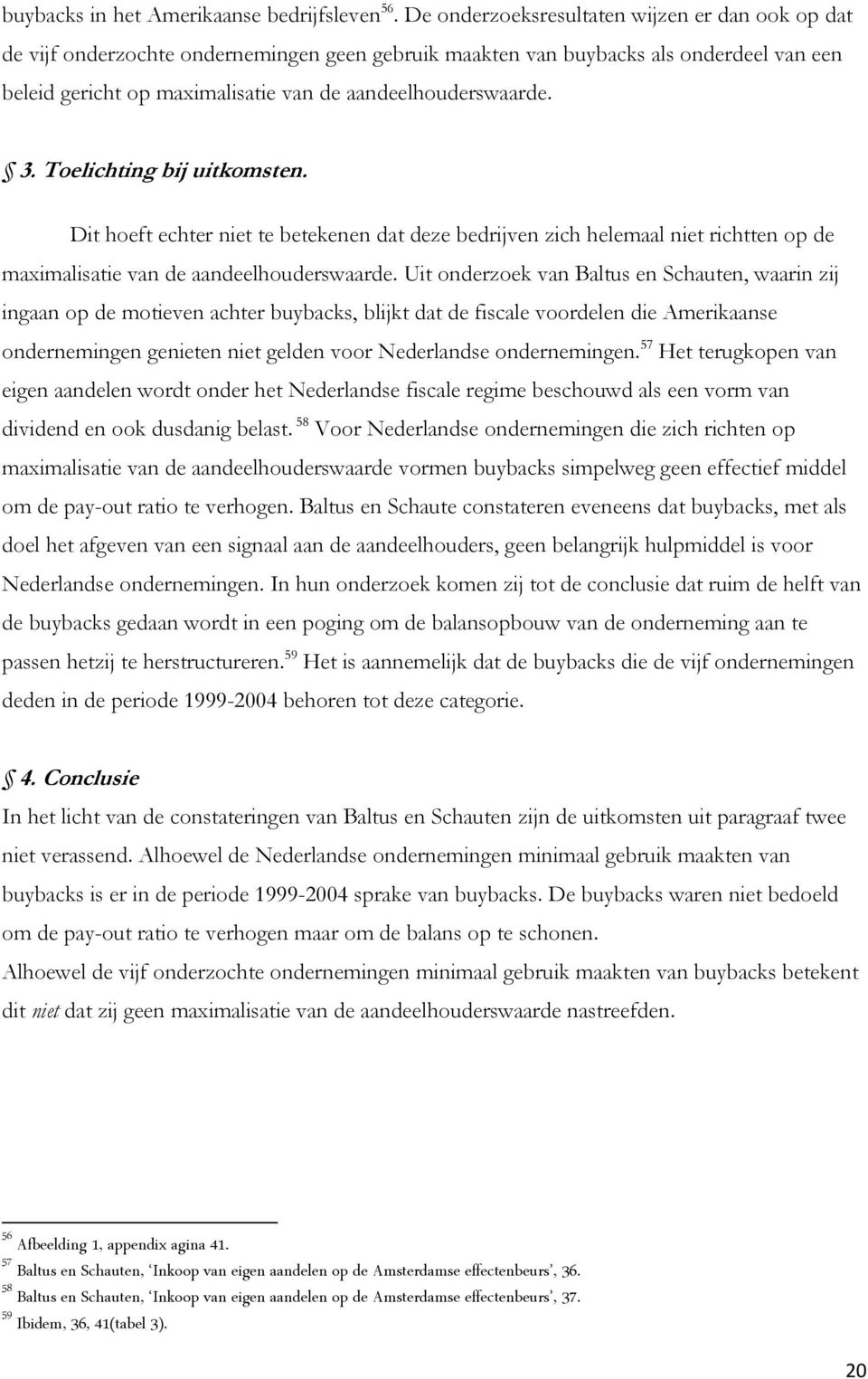 buybacks in het Amerikaanse bedrijfsleven $^{56}$. De onderzoeksresultaten wijzen er dan ook op dat de vijf onderzochte ondernemingen geen gebruik maakten van buybacks als onderdeel van een beleid gericht op maximalisatie van de aandeelhouderswaarde.

§ 3. Toelichting bij uitkomsten.

Dit hoeft echter niet te betekenen dat deze bedrijven zich helemaal niet richtten op de maximalisatie van de aandeelhouderswaarde. Uit onderzoek van Baltus en Schauten, waarin zij ingaan op de motieven achter buybacks, blijkt dat de fiscale voordelen die Amerikaanse ondernemingen genieten niet gelden voor Nederlandse ondernemingen.$^{57}$ Het terugkopen van eigen aandelen wordt onder het Nederlandse fiscale regime beschouwd als een vorm van dividend en ook dusdanig belast. $^{58}$ Voor Nederlandse ondernemingen die zich richten op maximalisatie van de aandeelhouderswaarde vormen buybacks simpelweg geen effectief middel om de pay-out ratio te verhogen. Baltus en Schaute constateren eveneens dat buybacks, met als doel het afgeven van een signaal aan de aandeelhouders, geen belangrijk hulpmiddel is voor Nederlandse ondernemingen. In hun onderzoek komen zij tot de conclusie dat ruim de helft van de buybacks gedaan wordt in een poging om de balansopbouw van de onderneming aan te passen hetzij te herstructureren.$^{59}$ Het is aannemelijk dat de buybacks die de vijf ondernemingen deden in de periode 1999-2004 behoren tot deze categorie.

§ 4. Conclusie

In het licht van de constateringen van Baltus en Schauten zijn de uitkomsten uit paragraaf twee niet verassend. Alhoewel de Nederlandse ondernemingen minimaal gebruik maakten van buybacks is er in de periode 1999-2004 sprake van buybacks. De buybacks waren niet bedoeld om de pay-out ratio te verhogen maar om de balans op te schonen.
Alhoewel de vijf onderzochte ondernemingen minimaal gebruik maakten van buybacks betekent dit niet dat zij geen maximalisatie van de aandeelhouderswaarde nastreefden.

$^{56}$ Afbeelding 1, appendix agina 41.
$^{57}$ Baltus en Schauten, ‘Inkoop van eigen aandelen op de Amsterdamse effectenbeurs’, 36.
$^{58}$ Baltus en Schauten, ‘Inkoop van eigen aandelen op de Amsterdamse effectenbeurs’, 37.
$^{59}$ Ibidem, 36, 41(tabel 3).

20